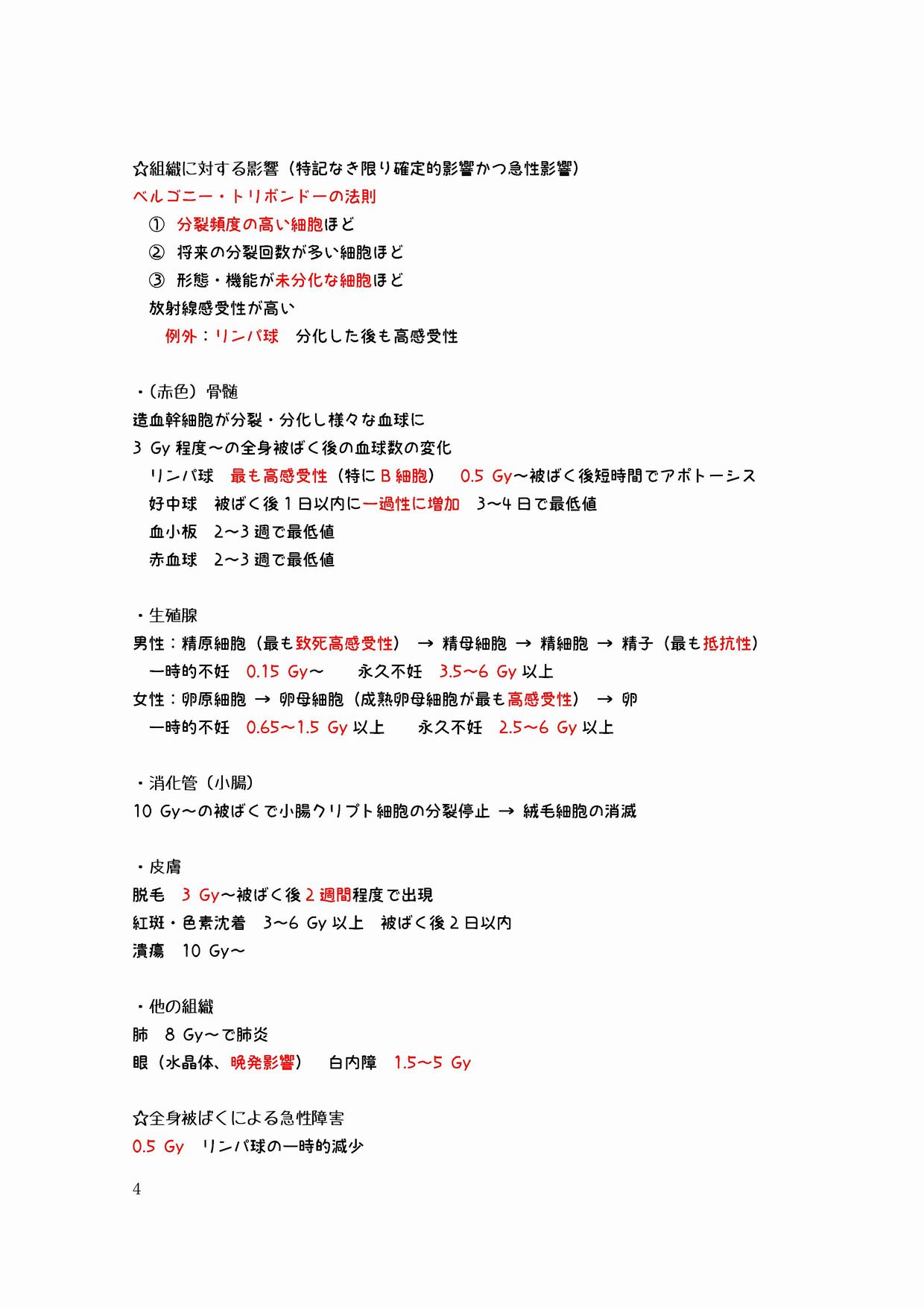 ☆組織に対する影響（特記なき限り確定的影響かつ急性影響）
ベルゴニー・トリボンドーの法則
① 分裂頻度の高い細胞ほど
② 将来の分裂回数が多い細胞ほど
③ 形態・機能が未分化な細胞ほど
放射線感受性が高い
例外：リンパ球　分化した後も高感受性

・（赤色）骨髄
造血幹細胞が分裂・分化し様々な血球に
3 Gy 程度～の全身被ばく後の血球数の変化
リンパ球　最も高感受性（特に B 細胞）　0.5 Gy～被ばく後短時間でアポトーシス
好中球　被ばく後 1 日以内に一過性に増加　3～4 日で最低値
血小板　2～3 週で最低値
赤血球　2～3 週で最低値

・生殖腺
男性：精原細胞（最も致死高感受性） → 精母細胞 → 精細胞 → 精子（最も抵抗性）
一時的不妊　0.15 Gy～　　永久不妊　3.5～6 Gy 以上
女性：卵原細胞 → 卵母細胞（成熟卵母細胞が最も高感受性） → 卵
一時的不妊　0.65～1.5 Gy 以上　　永久不妊　2.5～6 Gy 以上

・消化管（小腸）
10 Gy～の被ばくで小腸クリプト細胞の分裂停止 → 絨毛細胞の消滅

・皮膚
脱毛　3 Gy～被ばく後 2 週間程度で出現
紅斑・色素沈着　3～6 Gy 以上　被ばく後 2 日以内
潰瘍　10 Gy～

・他の組織
肺　8 Gy～で肺炎
眼（水晶体、晩発影響）　白内障　1.5～5 Gy

☆全身被ばくによる急性障害
0.5 Gy　リンパ球の一時的減少

4